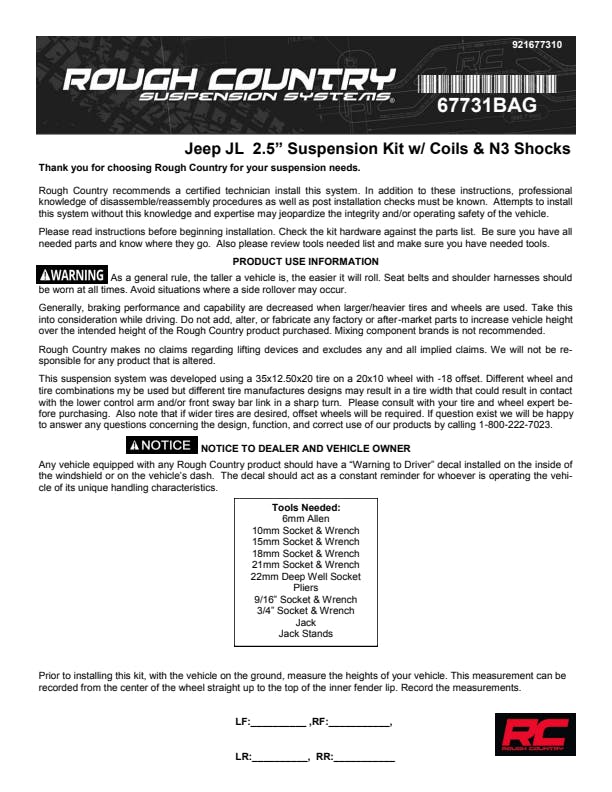 921677310

ROUGH COUNTRY
SUSPENSION SYSTEMS®

67731BAG

Jeep JL 2.5" Suspension Kit w/ Coils & N3 Shocks

Thank you for choosing Rough Country for your suspension needs.

Rough Country recommends a certified technician install this system. In addition to these instructions, professional knowledge of disassemble/reassembly procedures as well as post installation checks must be known. Attempts to install this system without this knowledge and expertise may jeopardize the integrity and/or operating safety of the vehicle.

Please read instructions before beginning installation. Check the kit hardware against the parts list. Be sure you have all needed parts and know where they go. Also please review tools needed list and make sure you have needed tools.

PRODUCT USE INFORMATION

⚠WARNING As a general rule, the taller a vehicle is, the easier it will roll. Seat belts and shoulder harnesses should be worn at all times. Avoid situations where a side rollover may occur.

Generally, braking performance and capability are decreased when larger/heavier tires and wheels are used. Take this into consideration while driving. Do not add, alter, or fabricate any factory or after-market parts to increase vehicle height over the intended height of the Rough Country product purchased. Mixing component brands is not recommended.

Rough Country makes no claims regarding lifting devices and excludes any and all implied claims. We will not be responsible for any product that is altered.

This suspension system was developed using a 35x12.50x20 tire on a 20x10 wheel with -18 offset. Different wheel and tire combinations my be used but different tire manufactures designs may result in a tire width that could result in contact with the lower control arm and/or front sway bar link in a sharp turn. Please consult with your tire and wheel expert before purchasing. Also note that if wider tires are desired, offset wheels will be required. If question exist we will be happy to answer any questions concerning the design, function, and correct use of our products by calling 1-800-222-7023.

⚠NOTICE NOTICE TO DEALER AND VEHICLE OWNER

Any vehicle equipped with any Rough Country product should have a "Warning to Driver" decal installed on the inside of the windshield or on the vehicle's dash. The decal should act as a constant reminder for whoever is operating the vehicle of its unique handling characteristics.

Tools Needed:
6mm Allen
10mm Socket & Wrench
15mm Socket & Wrench
18mm Socket & Wrench
21mm Socket & Wrench
22mm Deep Well Socket
Pliers
9/16" Socket & Wrench
3/4" Socket & Wrench
Jack
Jack Stands

Prior to installing this kit, with the vehicle on the ground, measure the heights of your vehicle. This measurement can be recorded from the center of the wheel straight up to the top of the inner fender lip. Record the measurements.

LF:__________ ,RF:___________,

LR:__________, RR:___________

RC
ROUGH COUNTRY